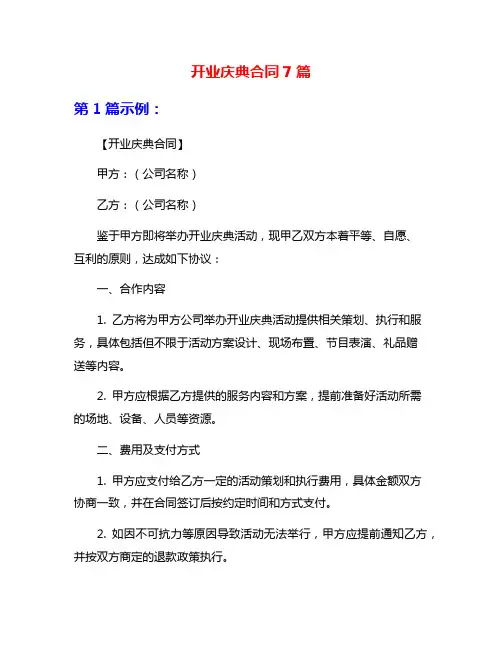 开业庆典合同 7 篇

第 1 篇示例：

【开业庆典合同】

甲方：（公司名称）

乙方：（公司名称）

鉴于甲方即将举办开业庆典活动，现甲乙双方本着平等、自愿、互利的原则，达成如下协议：

一、合作内容

1. 乙方将为甲方公司举办开业庆典活动提供相关策划、执行和服务，具体包括但不限于活动方案设计、现场布置、节目表演、礼品赠送等内容。

2. 甲方应根据乙方提供的服务内容和方案，提前准备好活动所需的场地、设备、人员等资源。

二、费用及支付方式

1. 甲方应支付给乙方一定的活动策划和执行费用，具体金额双方协商一致，并在合同签订后按约定时间和方式支付。

2. 如因不可抗力等原因导致活动无法举行，甲方应提前通知乙方，并按双方商定的退款政策执行。